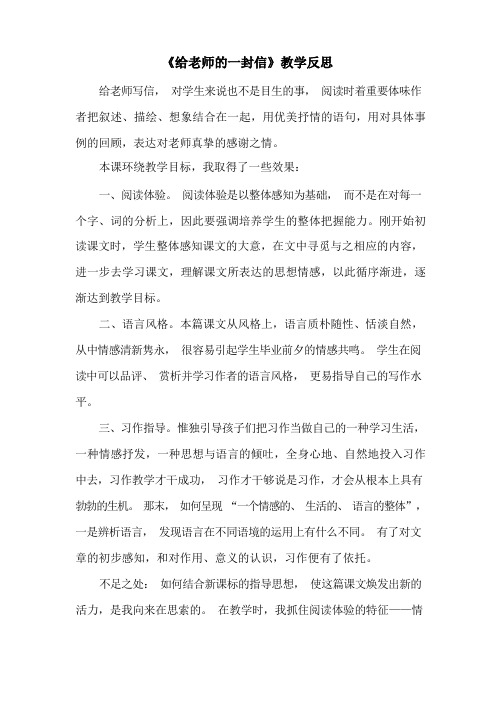 《给老师的一封信》教学反思

给老师写信，对学生来说也不是目生的事，阅读时着重要体味作者把叙述、描绘、想象结合在一起，用优美抒情的语句，用对具体事例的回顾，表达对老师真挚的感谢之情。

本课环绕教学目标，我取得了一些效果：

一、阅读体验。阅读体验是以整体感知为基础，而不是在对每一个字、词的分析上，因此要强调培养学生的整体把握能力。刚开始初读课文时，学生整体感知课文的大意，在文中寻觅与之相应的内容，进一步去学习课文，理解课文所表达的思想情感，以此循序渐进，逐渐达到教学目标。

二、语言风格。本篇课文从风格上，语言质朴随性、恬淡自然，从中情感清新隽永，很容易引起学生毕业前夕的情感共鸣。学生在阅读中可以品评、赏析并学习作者的语言风格，更易指导自己的写作水平。

三、习作指导。惟独引导孩子们把习作当做自己的一种学习生活，一种情感抒发，一种思想与语言的倾吐，全身心地、自然地投入习作中去，习作教学才干成功，习作才干够说是习作，才会从根本上具有勃勃的生机。那末，如何呈现“一个情感的、生活的、语言的整体”，一是辨析语言，发现语言在不同语境的运用上有什么不同。有了对文章的初步感知，和对作用、意义的认识，习作便有了依托。

不足之处：如何结合新课标的指导思想，使这篇课文焕发出新的活力，是我向来在思索的。在教学时，我抓住阅读体验的特征——情